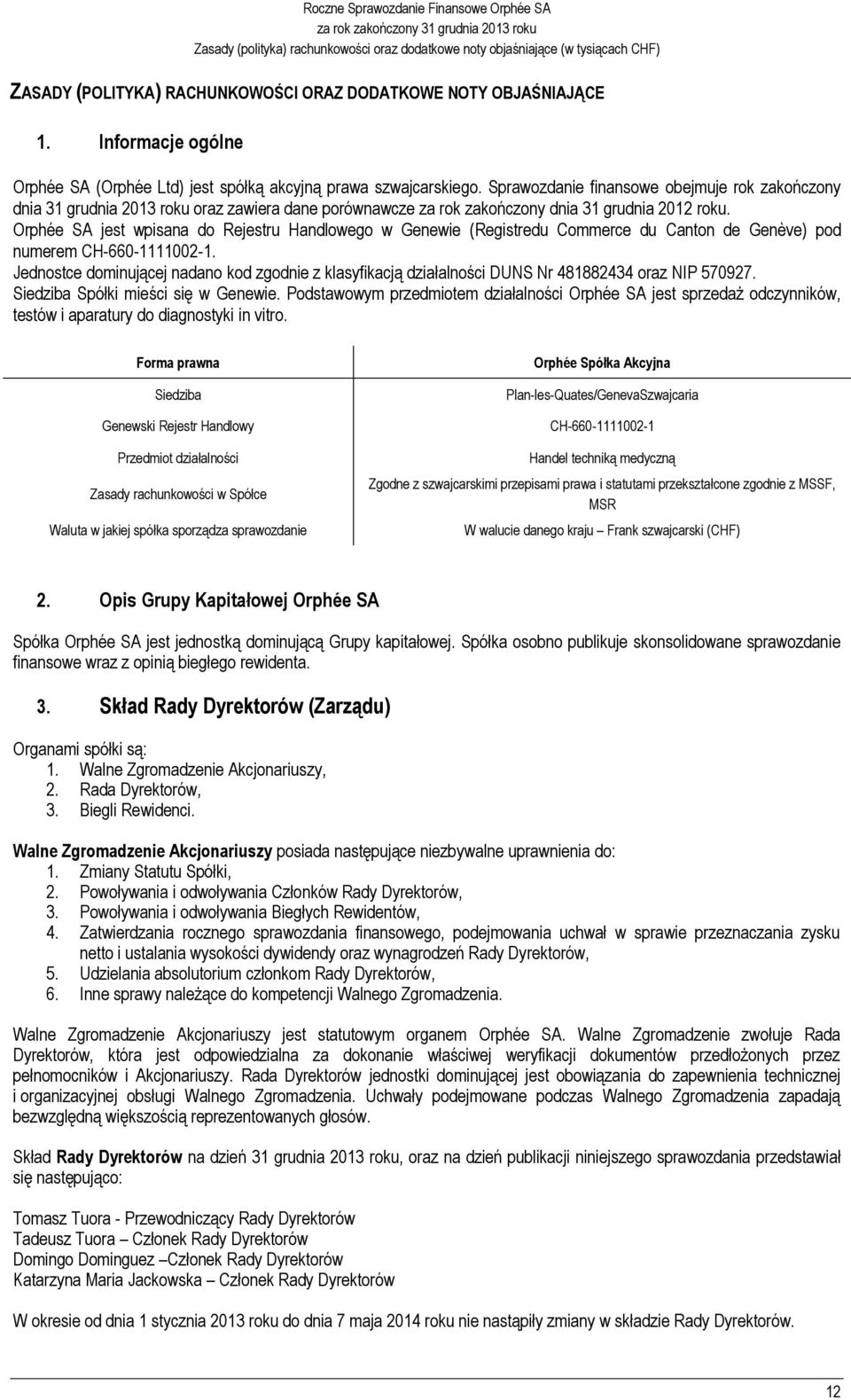 Roczne Sprawozdanie Finansowe Orphée SA
za rok zakończony 31 grudnia 2013 roku
Zasady (polityka) rachunkowości oraz dodatkowe noty objaśniające (w tysiącach CHF)

ZASADY (POLITYKA) RACHUNKOWOŚCI ORAZ DODATKOWE NOTY OBJAŚNIAJĄCE

1. Informacje ogólne

Orphée SA (Orphée Ltd) jest spółką akcyjną prawa szwajcarskiego. Sprawozdanie finansowe obejmuje rok zakończony dnia 31 grudnia 2013 roku oraz zawiera dane porównawcze za rok zakończony dnia 31 grudnia 2012 roku.
Orphée SA jest wpisana do Rejestru Handlowego w Genewie (Registredu Commerce du Canton de Genève) pod numerem CH-660-1111002-1.
Jednostce dominującej nadano kod zgodnie z klasyfikacją działalności DUNS Nr 481882434 oraz NIP 570927.
Siedziba Spółki mieści się w Genewie. Podstawowym przedmiotem działalności Orphée SA jest sprzedaż odczynników, testów i aparatury do diagnostyki in vitro.

| Forma prawna | Orphée Spółka Akcyjna |
|---|---|
| Siedziba | Plan-les-Quates/GenevaSzwajcaria |
| Genewski Rejestr Handlowy | CH-660-1111002-1 |
| Przedmiot działalności | Handel techniką medyczną |
| Zasady rachunkowości w Spółce | Zgodne z szwajcarskimi przepisami prawa i statutami przekształcone zgodnie z MSSF, MSR |
| Waluta w jakiej spółka sporządza sprawozdanie | W walucie danego kraju – Frank szwajcarski (CHF) |

2. Opis Grupy Kapitałowej Orphée SA

Spółka Orphée SA jest jednostką dominującą Grupy kapitałowej. Spółka osobno publikuje skonsolidowane sprawozdanie finansowe wraz z opinią biegłego rewidenta.

3. Skład Rady Dyrektorów (Zarządu)

Organami spółki są:
1. Walne Zgromadzenie Akcjonariuszy,
2. Rada Dyrektorów,
3. Biegli Rewidenci.

Walne Zgromadzenie Akcjonariuszy posiada następujące niezbywalne uprawnienia do:
1. Zmiany Statutu Spółki,
2. Powoływania i odwoływania Członków Rady Dyrektorów,
3. Powoływania i odwoływania Biegłych Rewidentów,
4. Zatwierdzania rocznego sprawozdania finansowego, podejmowania uchwał w sprawie przeznaczania zysku netto i ustalania wysokości dywidendy oraz wynagrodzeń Rady Dyrektorów,
5. Udzielania absolutorium członkom Rady Dyrektorów,
6. Inne sprawy należące do kompetencji Walnego Zgromadzenia.

Walne Zgromadzenie Akcjonariuszy jest statutowym organem Orphée SA. Walne Zgromadzenie zwołuje Rada Dyrektorów, która jest odpowiedzialna za dokonanie właściwej weryfikacji dokumentów przedłożonych przez pełnomocników i Akcjonariuszy. Rada Dyrektorów jednostki dominującej jest obowiązana do zapewnienia technicznej i organizacyjnej obsługi Walnego Zgromadzenia. Uchwały podejmowane podczas Walnego Zgromadzenia zapadają bezwzględną większością reprezentowanych głosów.

Skład Rady Dyrektorów na dzień 31 grudnia 2013 roku, oraz na dzień publikacji niniejszego sprawozdania przedstawiał się następująco:

Tomasz Tuora - Przewodniczący Rady Dyrektorów
Tadeusz Tuora – Członek Rady Dyrektorów
Domingo Dominguez –Członek Rady Dyrektorów
Katarzyna Maria Jackowska – Członek Rady Dyrektorów

W okresie od dnia 1 stycznia 2013 roku do dnia 7 maja 2014 roku nie nastąpiły zmiany w składzie Rady Dyrektorów.

12